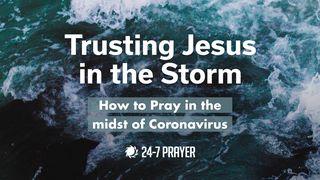 Trusting Jesus in the Storm

How to Pray in the midst of Coronavirus

24-7 PRAYER